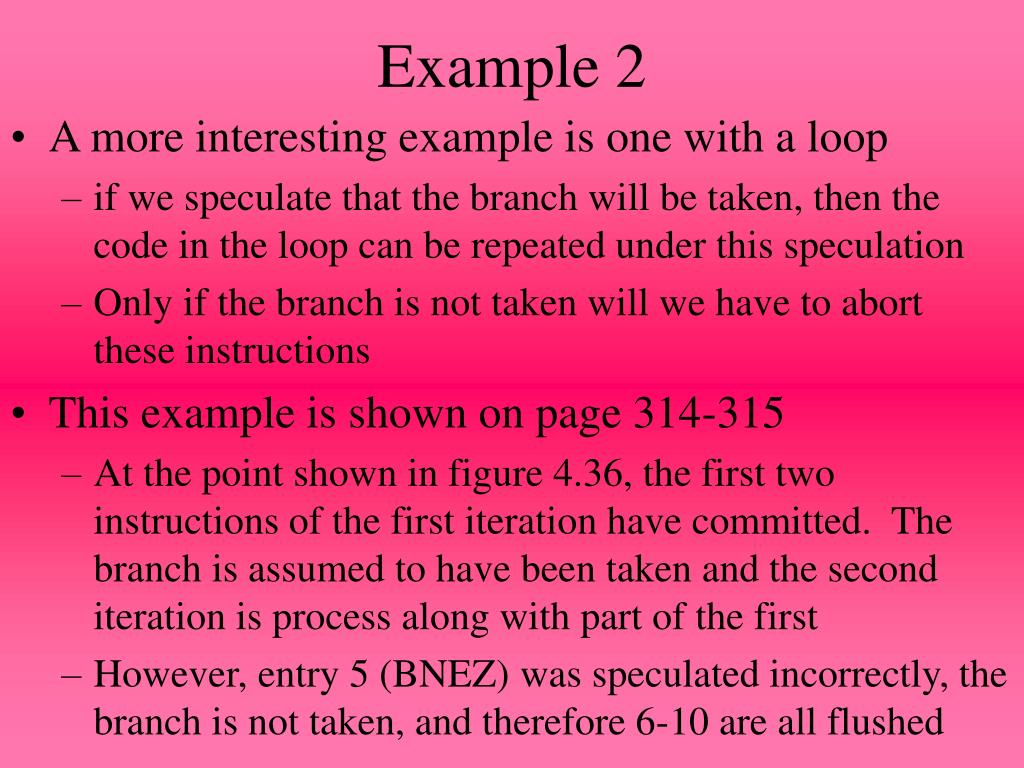 Example 2

• A more interesting example is one with a loop
– if we speculate that the branch will be taken, then the code in the loop can be repeated under this speculation
– Only if the branch is not taken will we have to abort these instructions

• This example is shown on page 314-315
– At the point shown in figure 4.36, the first two instructions of the first iteration have committed. The branch is assumed to have been taken and the second iteration is process along with part of the first
– However, entry 5 (BNEZ) was speculated incorrectly, the branch is not taken, and therefore 6-10 are all flushed